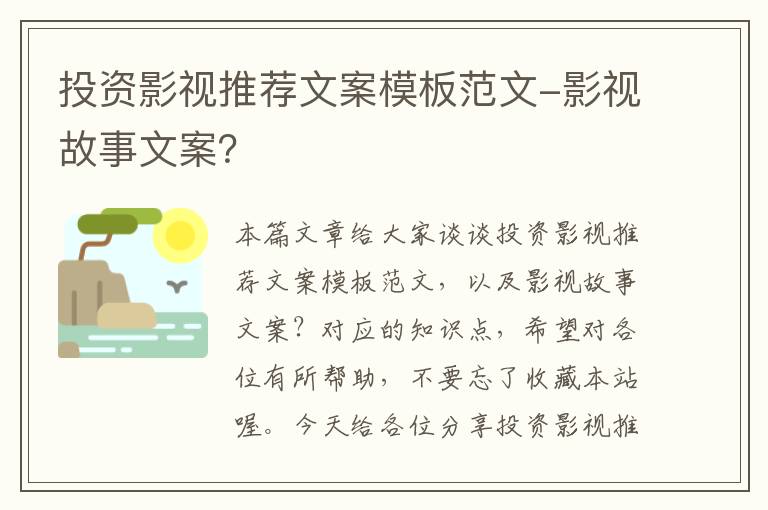 投资影视推荐文案模板范文-影视故事文案？

本篇文章给大家谈谈投资影视推荐文案模板范文，以及影视故事文案？对应的知识点，希望对各位有所帮助，不要忘了收藏本站喔。今天给各位分享投资影视推